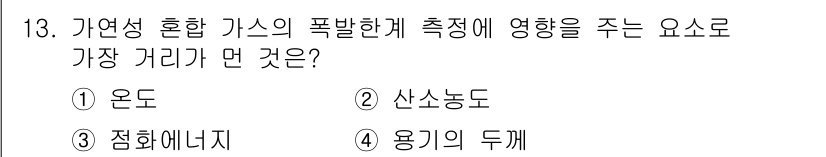 13. 가연성 혼합 가스의 폭발한계 측정에 영향을 주는 요소로 가장 거리가 먼 것은?

① 온도
② 산소농도
③ 점화에너지
④ 용기의 두께